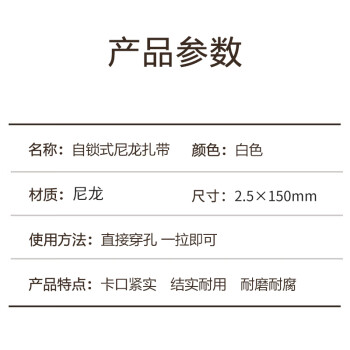 产品参数

名称：自锁式尼龙扎带　颜色：白色

材质：尼龙　尺寸：2.5×150mm

使用方法：直接穿孔 一拉即可

产品特点：卡口紧实　结实耐用　耐磨耐腐